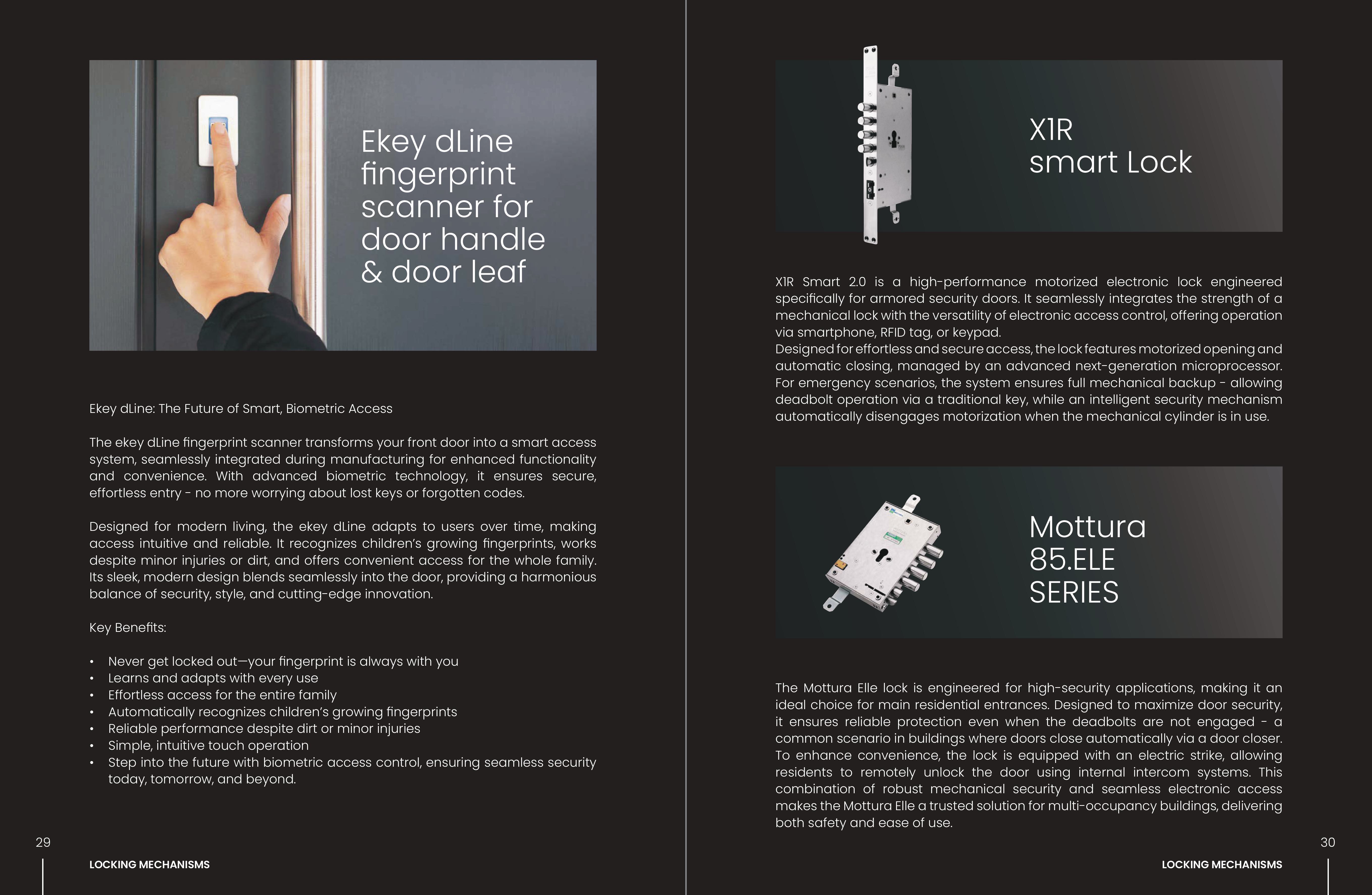 Ekey dLine fingerprint scanner for door handle & door leaf

Ekey dLine: The Future of Smart, Biometric Access

The ekey dLine fingerprint scanner transforms your front door into a smart access system, seamlessly integrated during manufacturing for enhanced functionality and convenience. With advanced biometric technology, it ensures secure, effortless entry - no more worrying about lost keys or forgotten codes.

Designed for modern living, the ekey dLine adapts to users over time, making access intuitive and reliable. It recognizes children's growing fingerprints, works despite minor injuries or dirt, and offers convenient access for the whole family. Its sleek, modern design blends seamlessly into the door, providing a harmonious balance of security, style, and cutting-edge innovation.

Key Benefits:

• Never get locked out—your fingerprint is always with you
• Learns and adapts with every use
• Effortless access for the entire family
• Automatically recognizes children's growing fingerprints
• Reliable performance despite dirt or minor injuries
• Simple, intuitive touch operation
• Step into the future with biometric access control, ensuring seamless security today, tomorrow, and beyond.

29

LOCKING MECHANISMS

X1R smart Lock

X1R Smart 2.0 is a high-performance motorized electronic lock engineered specifically for armored security doors. It seamlessly integrates the strength of a mechanical lock with the versatility of electronic access control, offering operation via smartphone, RFID tag, or keypad.
Designed for effortless and secure access, the lock features motorized opening and automatic closing, managed by an advanced next-generation microprocessor. For emergency scenarios, the system ensures full mechanical backup - allowing deadbolt operation via a traditional key, while an intelligent security mechanism automatically disengages motorization when the mechanical cylinder is in use.

Mottura 85.ELE SERIES

The Mottura Elle lock is engineered for high-security applications, making it an ideal choice for main residential entrances. Designed to maximize door security, it ensures reliable protection even when the deadbolts are not engaged - a common scenario in buildings where doors close automatically via a door closer. To enhance convenience, the lock is equipped with an electric strike, allowing residents to remotely unlock the door using internal intercom systems. This combination of robust mechanical security and seamless electronic access makes the Mottura Elle a trusted solution for multi-occupancy buildings, delivering both safety and ease of use.

30

LOCKING MECHANISMS